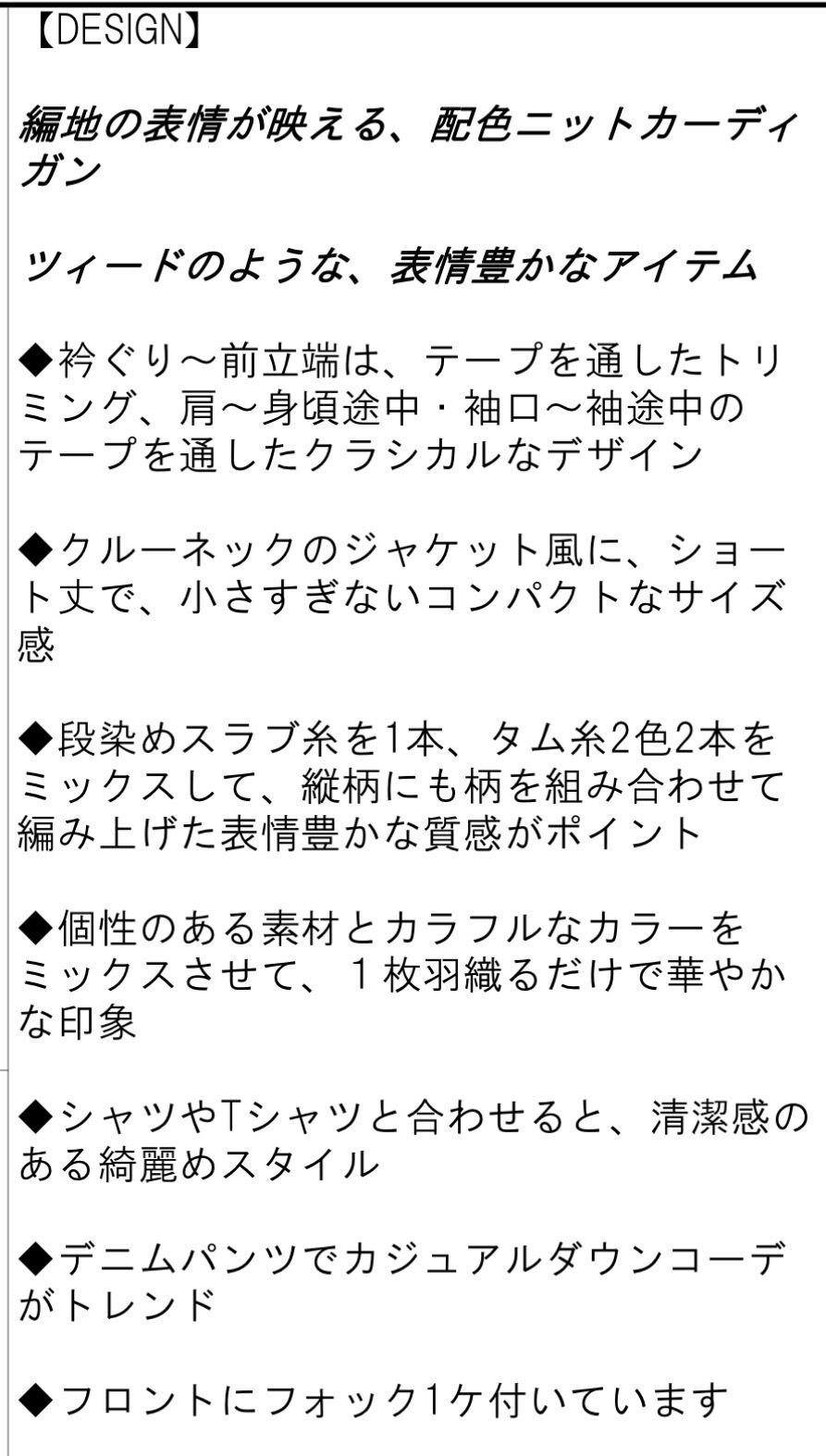 【DESIGN】

編地の表情が映える、配色ニットカーディガン

ツィードのような、表情豊かなアイテム

◆衿ぐり～前立端は、テープを通したトリミング、肩～身頃途中・袖口～袖途中のテープを通したクラシカルなデザイン

◆クルーネックのジャケット風に、ショート丈で、小さすぎないコンパクトなサイズ感

◆段染めスラブ糸を1本、タム糸2色2本をミックスして、縦柄にも柄を組み合わせて編み上げた表情豊かな質感がポイント

◆個性のある素材とカラフルなカラーをミックスさせて、１枚羽織るだけで華やかな印象

◆シャツやTシャツと合わせると、清潔感のある綺麗めスタイル

◆デニムパンツでカジュアルダウンコーデがトレンド

◆フロントにフォック1ケ付いています